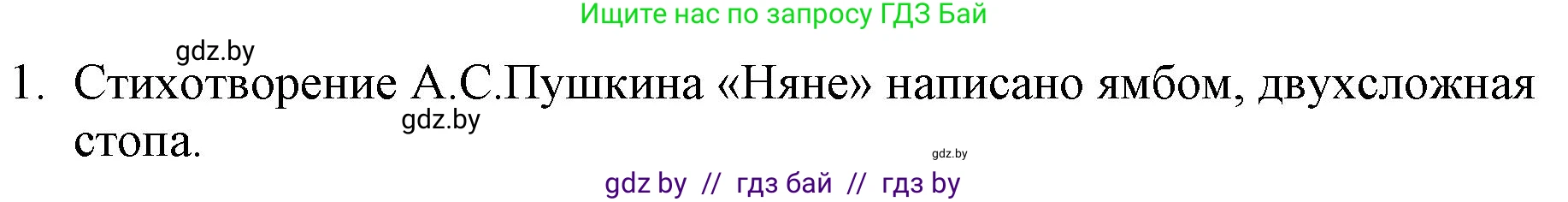 Ищите нас по запросу ГДЗ Бай

gdz.by

1. Стихотворение А.С.Пушкина «Няне» написано ямбом, двухсложная стопа.

gdz.by

gdz.by

gdz by // гдз бай // гдз by